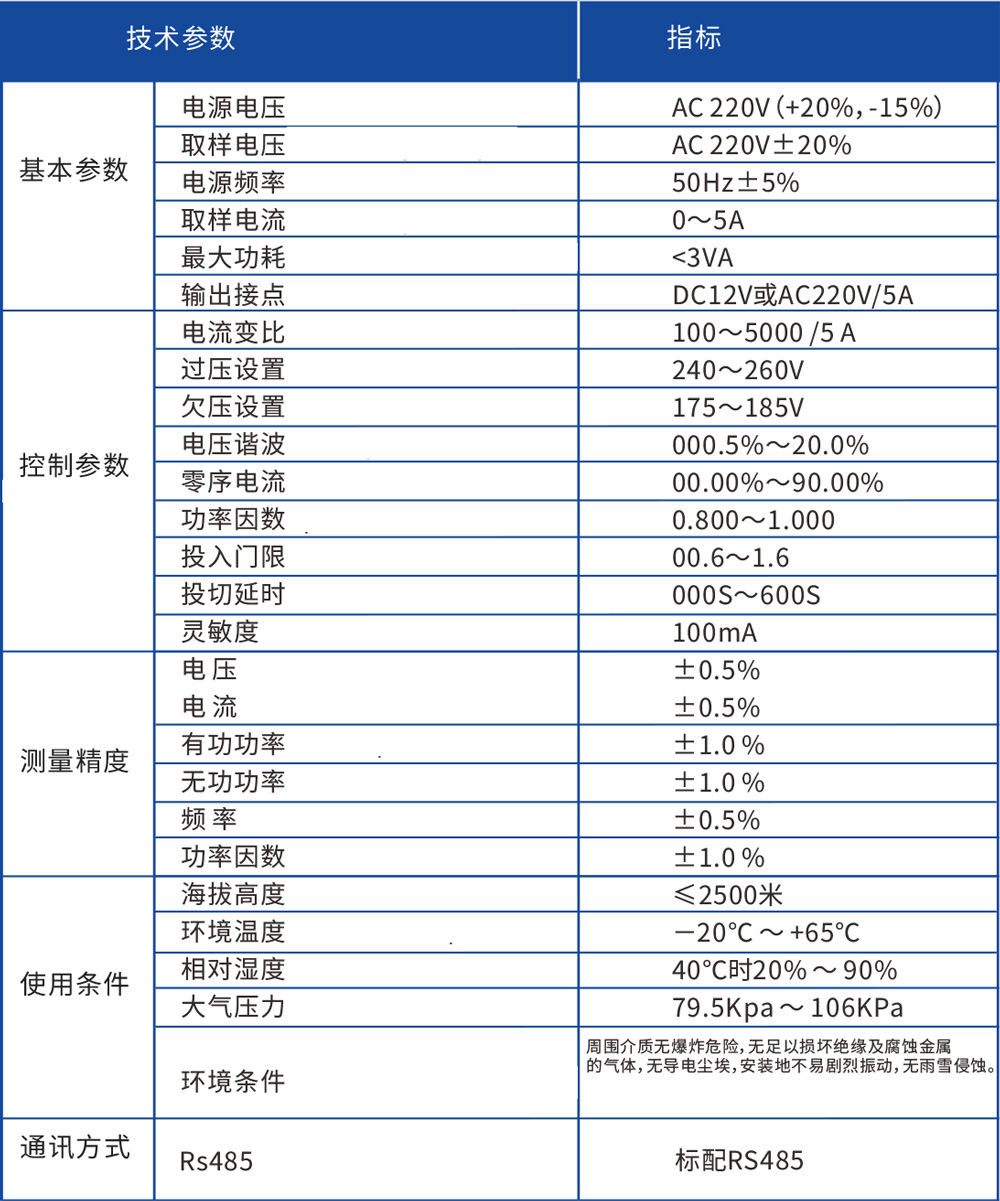 | 技术参数 | | 指标 |
|---|---|---|
| 基本参数 | 电源电压 | AC 220V (+20%, -15%) |
| | 取样电压 | AC 220V±20% |
| | 电源频率 | 50Hz±5% |
| | 取样电流 | 0～5A |
| | 最大功耗 | <3VA |
| | 输出接点 | DC12V或AC220V/5A |
| 控制参数 | 电流变比 | 100～5000 /5 A |
| | 过压设置 | 240～260V |
| | 欠压设置 | 175～185V |
| | 电压谐波 | 000.5%～20.0% |
| | 零序电流 | 00.00%～90.00% |
| | 功率因数 | 0.800～1.000 |
| | 投入门限 | 00.6～1.6 |
| | 投切延时 | 000S～600S |
| | 灵敏度 | 100mA |
| 测量精度 | 电 压 | ±0.5% |
| | 电 流 | ±0.5% |
| | 有功功率 | ±1.0 % |
| | 无功功率 | ±1.0 % |
| | 频 率 | ±0.5% |
| | 功率因数 | ±1.0 % |
| 使用条件 | 海拔高度 | ≤2500米 |
| | 环境温度 | −20°C ～ +65°C |
| | 相对湿度 | 40°C时20% ～ 90% |
| | 大气压力 | 79.5Kpa ～ 106KPa |
| | 环境条件 | 周围介质无爆炸危险，无足以损坏绝缘及腐蚀金属的气体，无导电尘埃，安装地不易剧烈振动，无雨雪侵蚀。 |
| 通讯方式 | Rs485 | 标配RS485 |